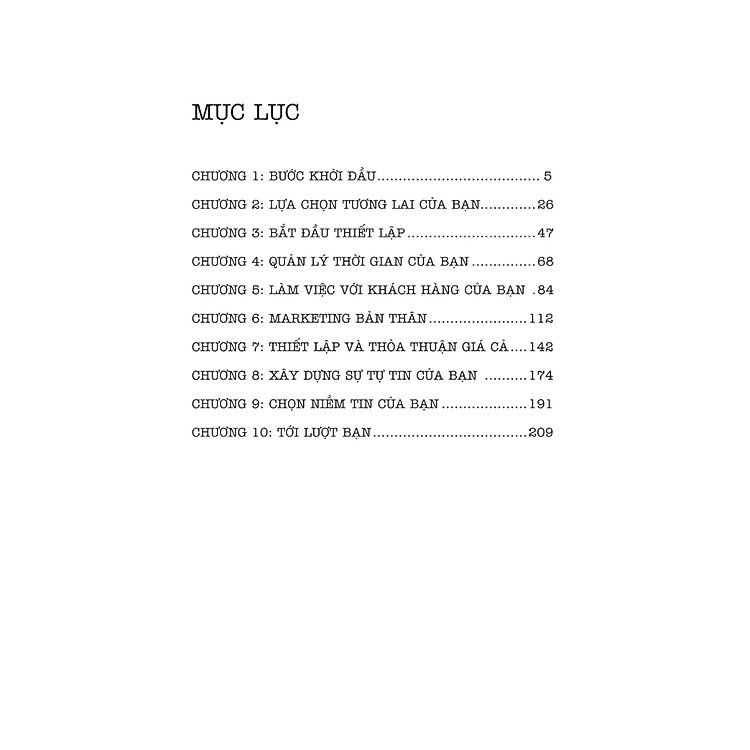 MỤC LỤC

CHƯƠNG 1: BƯỚC KHỞI ĐẦU 5
CHƯƠNG 2: LỰA CHỌN TƯƠNG LAI CỦA BẠN 26
CHƯƠNG 3: BẮT ĐẦU THIẾT LẬP 47
CHƯƠNG 4: QUẢN LÝ THỜI GIAN CỦA BẠN 68
CHƯƠNG 5: LÀM VIỆC VỚI KHÁCH HÀNG CỦA BẠN 84
CHƯƠNG 6: MARKETING BẢN THÂN 112
CHƯƠNG 7: THIẾT LẬP VÀ THỎA THUẬN GIÁ CẢ 142
CHƯƠNG 8: XÂY DỰNG SỰ TỰ TIN CỦA BẠN 174
CHƯƠNG 9: CHỌN NIỀM TIN CỦA BẠN 191
CHƯƠNG 10: TỚI LƯỢT BẠN 209